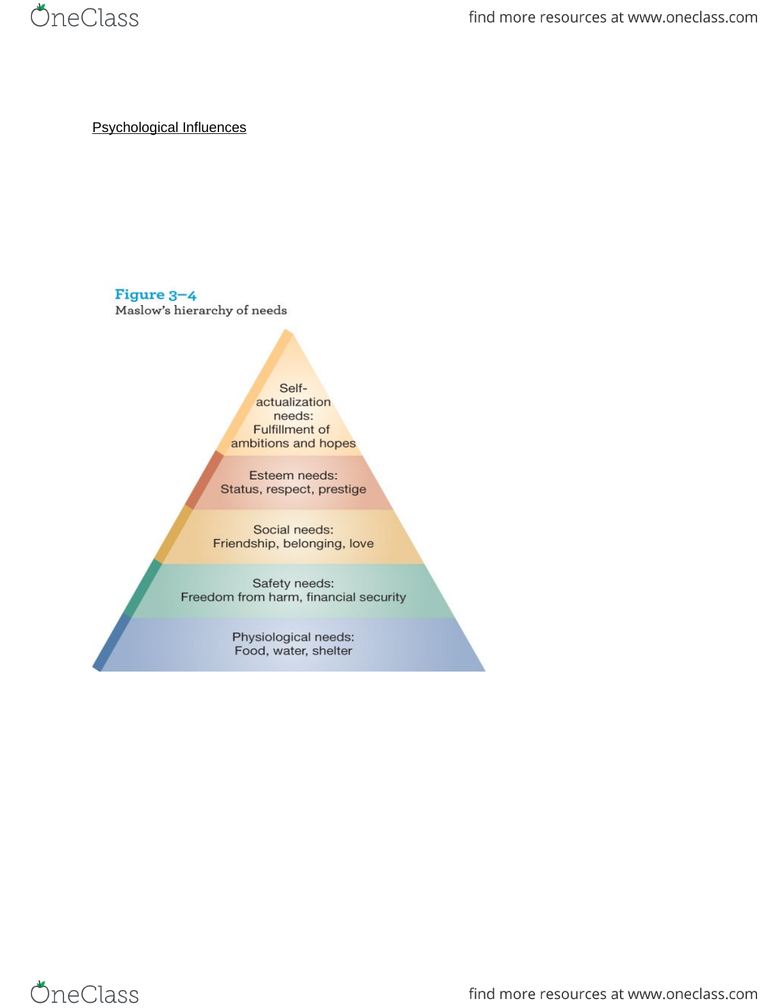 OneClass

find more resources at www.oneclass.com

Psychological Influences

Figure 3–4
Maslow's hierarchy of needs

Self-actualization needs: Fulfillment of ambitions and hopes

Esteem needs: Status, respect, prestige

Social needs: Friendship, belonging, love

Safety needs: Freedom from harm, financial security

Physiological needs: Food, water, shelter

OneClass

find more resources at www.oneclass.com